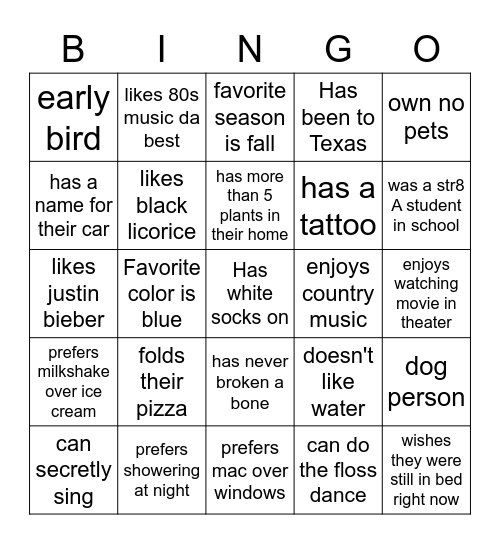 | B | I | N | G | O |
|---|---|---|---|---|
| early bird | likes 80s music da best | favorite season is fall | Has been to Texas | own no pets |
| has a name for their car | likes black licorice | has more than 5 plants in their home | has a tattoo | was a str8 A student in school |
| likes justin bieber | Favorite color is blue | Has white socks on | enjoys country music | enjoys watching movie in theater |
| prefers milkshake over ice cream | folds their pizza | has never broken a bone | doesn't like water | dog person |
| can secretly sing | prefers showering at night | prefers mac over windows | can do the floss dance | wishes they were still in bed right now |